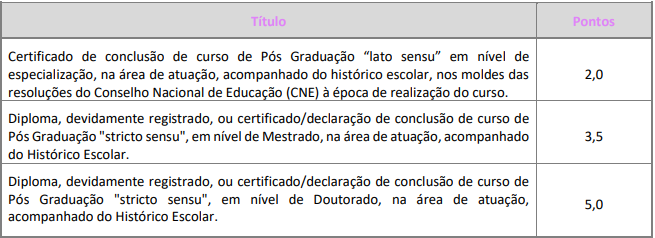 | Título | Pontos |
|---|---|
| Certificado de conclusão de curso de Pós Graduação “lato sensu” em nível de especialização, na área de atuação, acompanhado do histórico escolar, nos moldes das resoluções do Conselho Nacional de Educação (CNE) à época de realização do curso. | 2,0 |
| Diploma, devidamente registrado, ou certificado/declaração de conclusão de curso de Pós Graduação "stricto sensu", em nível de Mestrado, na área de atuação, acompanhado do Histórico Escolar. | 3,5 |
| Diploma, devidamente registrado, ou certificado/declaração de conclusão de curso de Pós Graduação "stricto sensu", em nível de Doutorado, na área de atuação, acompanhado do Histórico Escolar. | 5,0 |